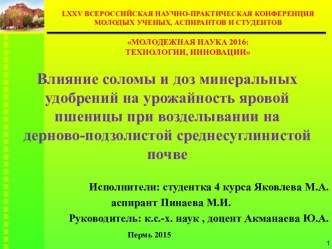 LXXV ВСЕРОССИЙСКАЯ НАУЧНО-ПРАКТИЧЕСКАЯ КОНФЕРЕНЦИЯ МОЛОДЫХ УЧЕНЫХ, АСПИРАНТОВ И СТУДЕНТОВ

«МОЛОДЕЖНАЯ НАУКА 2016: ТЕХНОЛОГИИ, ИННОВАЦИИ»

Влияние соломы и доз минеральных удобрений на урожайность яровой пшеницы при возделывании на дерново-подзолистой среднесуглинистой почве

Исполнители: студентка 4 курса Яковлева М.А.
аспирант Пинаева М.И.
Руководитель: к.с.-х. наук , доцент Акманаева Ю.А.

Пермь 2015

1